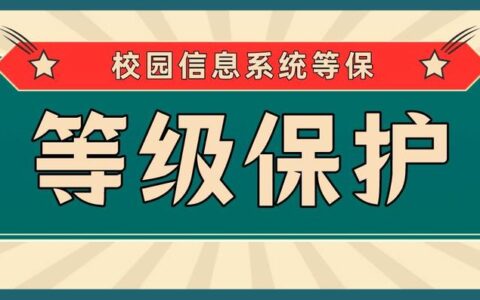 校园信息系统等保

等级保护